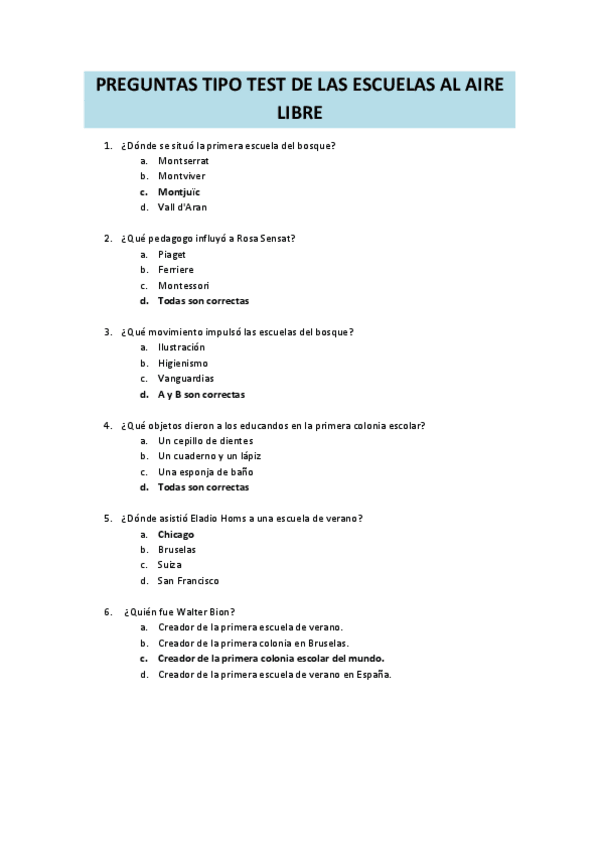 PREGUNTAS TIPO TEST DE LAS ESCUELAS AL AIRE LIBRE

1. ¿Dónde se situó la primera escuela del bosque?
a. Montserrat
b. Montviver
c. Montjuïc
d. Vall d'Aran

2. ¿Qué pedagogo influyó a Rosa Sensat?
a. Piaget
b. Ferriere
c. Montessori
d. Todas son correctas

3. ¿Qué movimiento impulsó las escuelas del bosque?
a. Ilustración
b. Higienismo
c. Vanguardias
d. A y B son correctas

4. ¿Qué objetos dieron a los educandos en la primera colonia escolar?
a. Un cepillo de dientes
b. Un cuaderno y un lápiz
c. Una esponja de baño
d. Todas son correctas

5. ¿Dónde asistió Eladio Homs a una escuela de verano?
a. Chicago
b. Bruselas
c. Suiza
d. San Francisco

6. ¿Quién fue Walter Bion?
a. Creador de la primera escuela de verano.
b. Creador de la primera colonia en Bruselas.
c. Creador de la primera colonia escolar del mundo.
d. Creador de la primera escuela de verano en España.